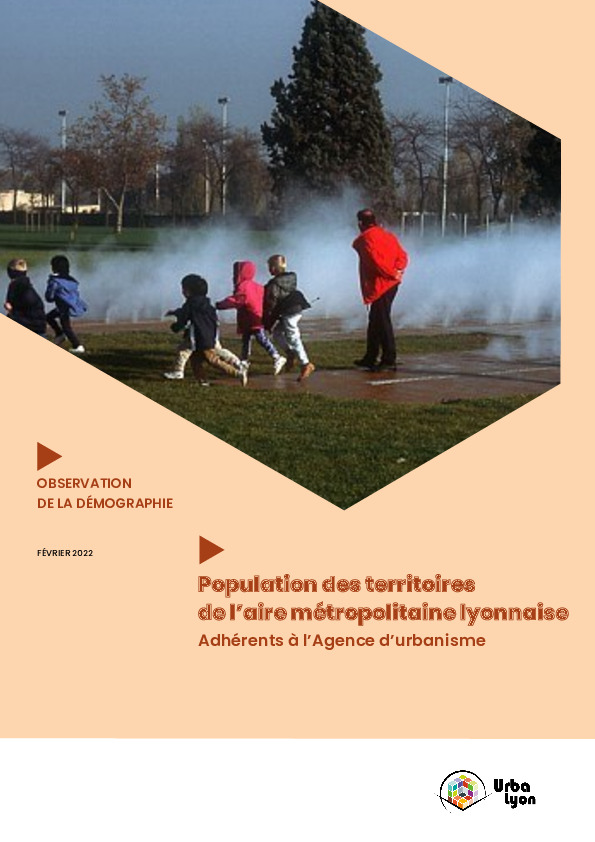 OBSERVATION
DE LA DÉMOGRAPHIE

FÉVRIER 2022

Population des territoires de l'aire métropolitaine lyonnaise
Adhérents à l'Agence d'urbanisme

Urba lyon